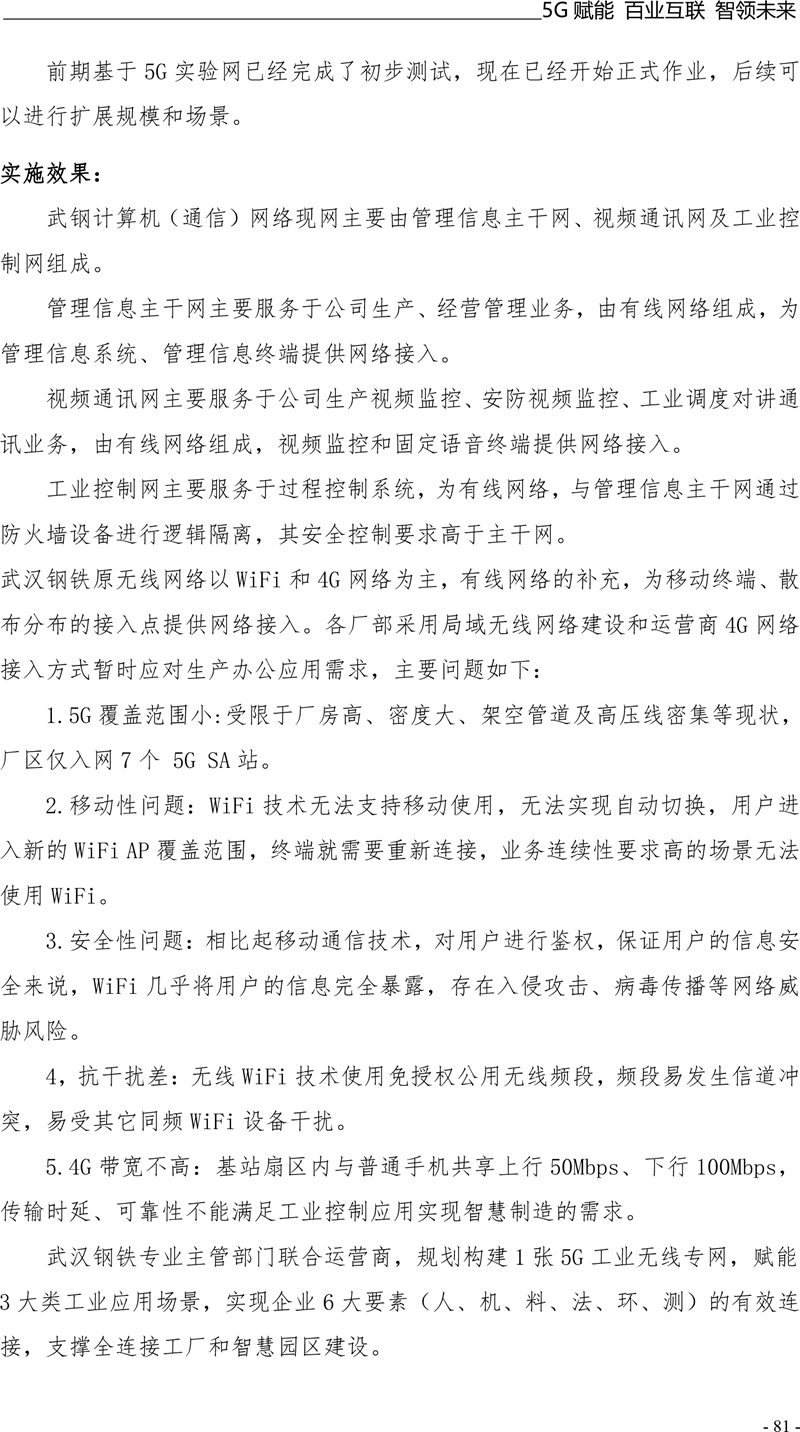 5G 赋能 百业互联 智领未来

前期基于 5G 实验网已经完成了初步测试，现在已经开始正式作业，后续可以进行扩展规模和场景。

实施效果：

武钢计算机（通信）网络现网主要由管理信息主干网、视频通讯网及工业控制网组成。

管理信息主干网主要服务于公司生产、经营管理业务，由有线网络组成，为管理信息系统、管理信息终端提供网络接入。

视频通讯网主要服务于公司生产视频监控、安防视频监控、工业调度对讲通讯业务，由有线网络组成，视频监控和固定语音终端提供网络接入。

工业控制网主要服务于过程控制系统，为有线网络，与管理信息主干网通过防火墙设备进行逻辑隔离，其安全控制要求高于主干网。

武汉钢铁原无线网络以 WiFi 和 4G 网络为主，有线网络的补充，为移动终端、散布分布的接入点提供网络接入。各厂部采用局域无线网络建设和运营商 4G 网络接入方式暂时应对生产办公应用需求，主要问题如下：

1.5G 覆盖范围小:受限于厂房高、密度大、架空管道及高压线密集等现状，厂区仅入网 7 个 5G SA 站。

2.移动性问题：WiFi 技术无法支持移动使用，无法实现自动切换，用户进入新的 WiFi AP 覆盖范围，终端就需要重新连接，业务连续性要求高的场景无法使用 WiFi。

3.安全性问题：相比起移动通信技术，对用户进行鉴权，保证用户的信息安全来说，WiFi 几乎将用户的信息完全暴露，存在入侵攻击、病毒传播等网络威胁风险。

4，抗干扰差：无线 WiFi 技术使用免授权公用无线频段，频段易发生信道冲突，易受其它同频 WiFi 设备干扰。

5.4G 带宽不高：基站扇区内与普通手机共享上行 50Mbps、下行 100Mbps，传输时延、可靠性不能满足工业控制应用实现智慧制造的需求。

武汉钢铁专业主管部门联合运营商，规划构建 1 张 5G 工业无线专网，赋能 3 大类工业应用场景，实现企业 6 大要素（人、机、料、法、环、测）的有效连接，支撑全连接工厂和智慧园区建设。

- 81 -